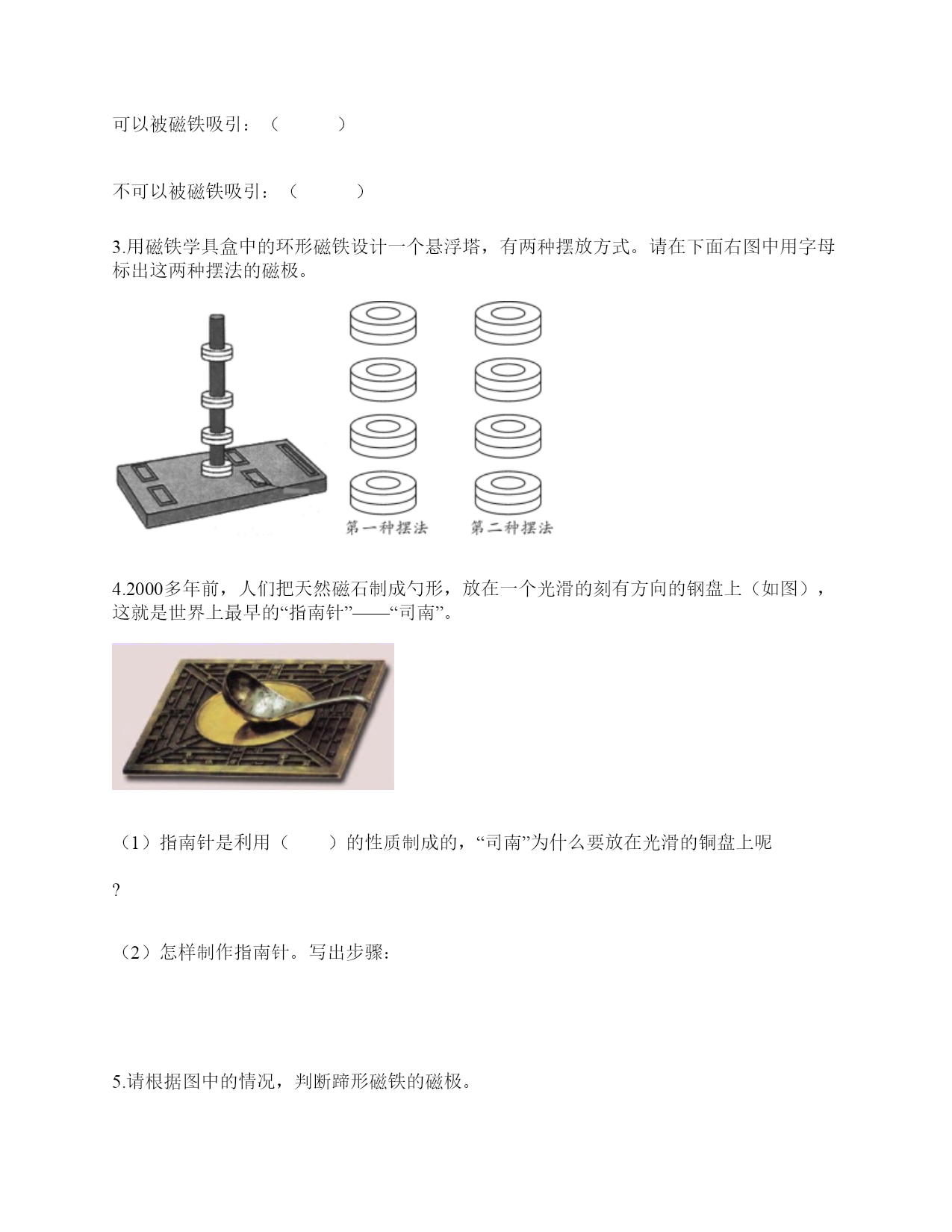 可以被磁铁吸引：（　　　）

不可以被磁铁吸引：（　　　）

3.用磁铁学具盒中的环形磁铁设计一个悬浮塔，有两种摆放方式。请在下面右图中用字母标出这两种摆法的磁极。

第一种摆法　第二种摆法

4.2000多年前，人们把天然磁石制成勺形，放在一个光滑的刻有方向的铜盘上（如图），这就是世界上最早的“指南针”——“司南”。

（1）指南针是利用（　　）的性质制成的，“司南”为什么要放在光滑的铜盘上呢

?

（2）怎样制作指南针。写出步骤：

5.请根据图中的情况，判断蹄形磁铁的磁极。